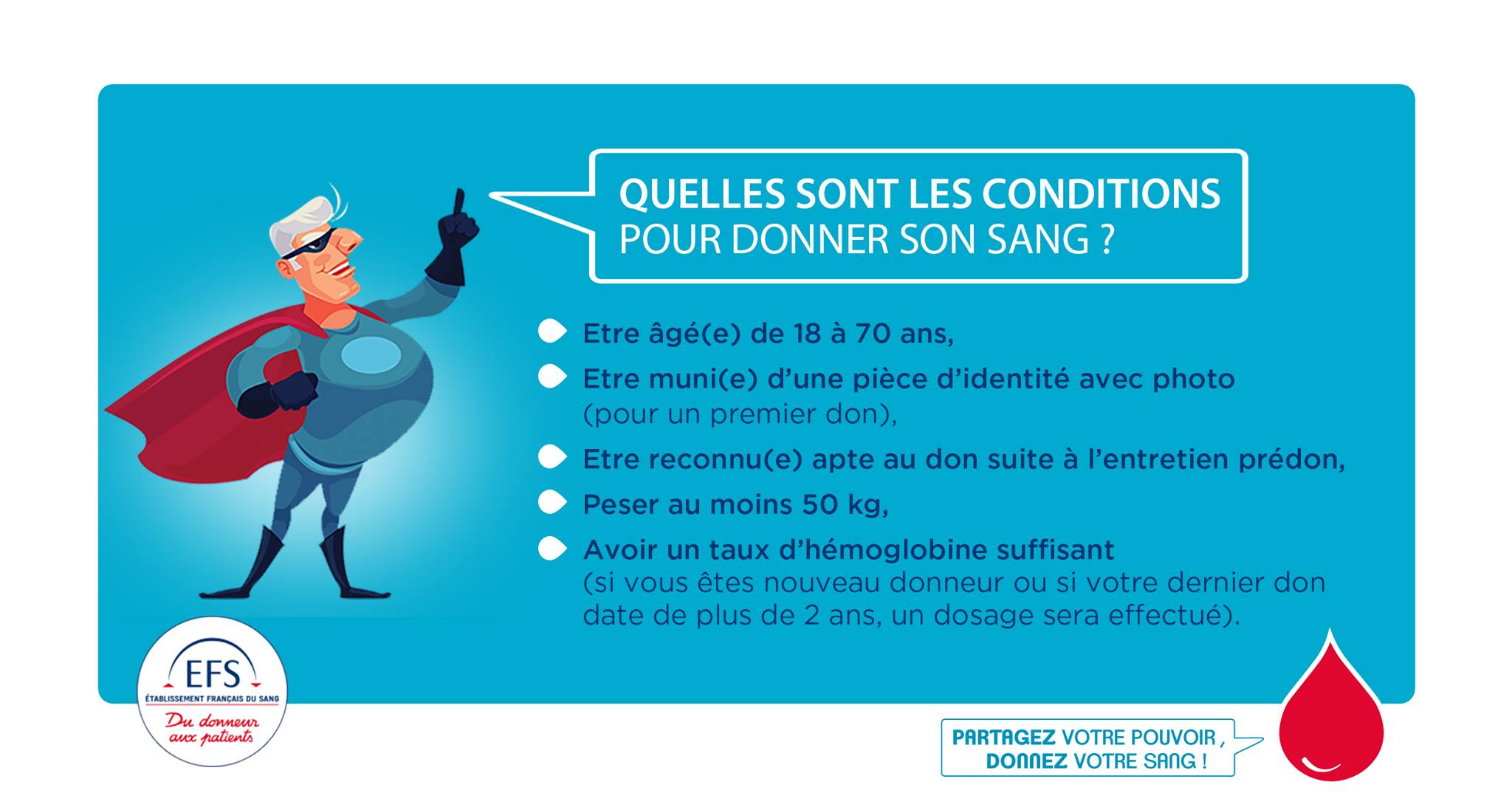 QUELLES SONT LES CONDITIONS
POUR DONNER SON SANG ?

Etre âgé(e) de 18 à 70 ans,

Etre muni(e) d'une pièce d'identité avec photo (pour un premier don),

Etre reconnu(e) apte au don suite à l'entretien prédon,

Peser au moins 50 kg,

Avoir un taux d'hémoglobine suffisant (si vous êtes nouveau donneur ou si votre dernier don date de plus de 2 ans, un dosage sera effectué).

EFS
ÉTABLISSEMENT FRANÇAIS DU SANG
Du donneur aux patients

PARTAGEZ VOTRE POUVOIR, DONNEZ VOTRE SANG !